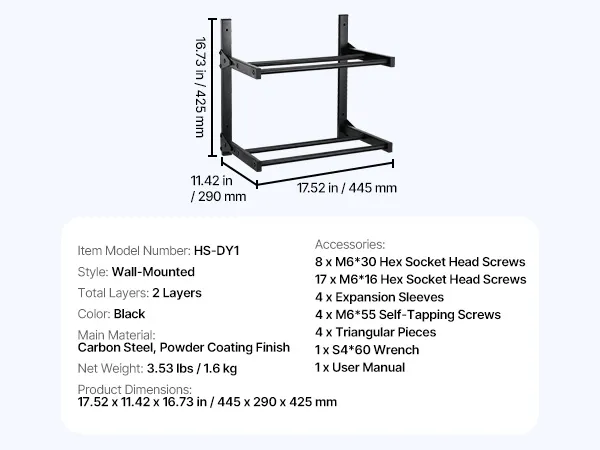 16.73 in / 425 mm

11.42 in / 290 mm

17.52 in / 445 mm

Item Model Number: HS-DY1

Style: Wall-Mounted

Total Layers: 2 Layers

Color: Black

Main Material:
Carbon Steel, Powder Coating Finish

Net Weight: 3.53 lbs / 1.6 kg

Product Dimensions:
17.52 x 11.42 x 16.73 in / 445 x 290 x 425 mm

Accessories:
8 x M6*30 Hex Socket Head Screws
17 x M6*16 Hex Socket Head Screws
4 x Expansion Sleeves
4 x M6*55 Self-Tapping Screws
4 x Triangular Pieces
1 x S4*60 Wrench
1 x User Manual